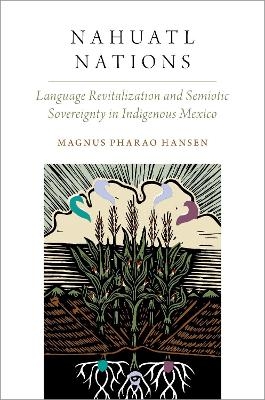 NAHUATL NATIONS

Language Revitalization and Semiotic Sovereignty in Indigenous Mexico

MAGNUS PHARAO HANSEN